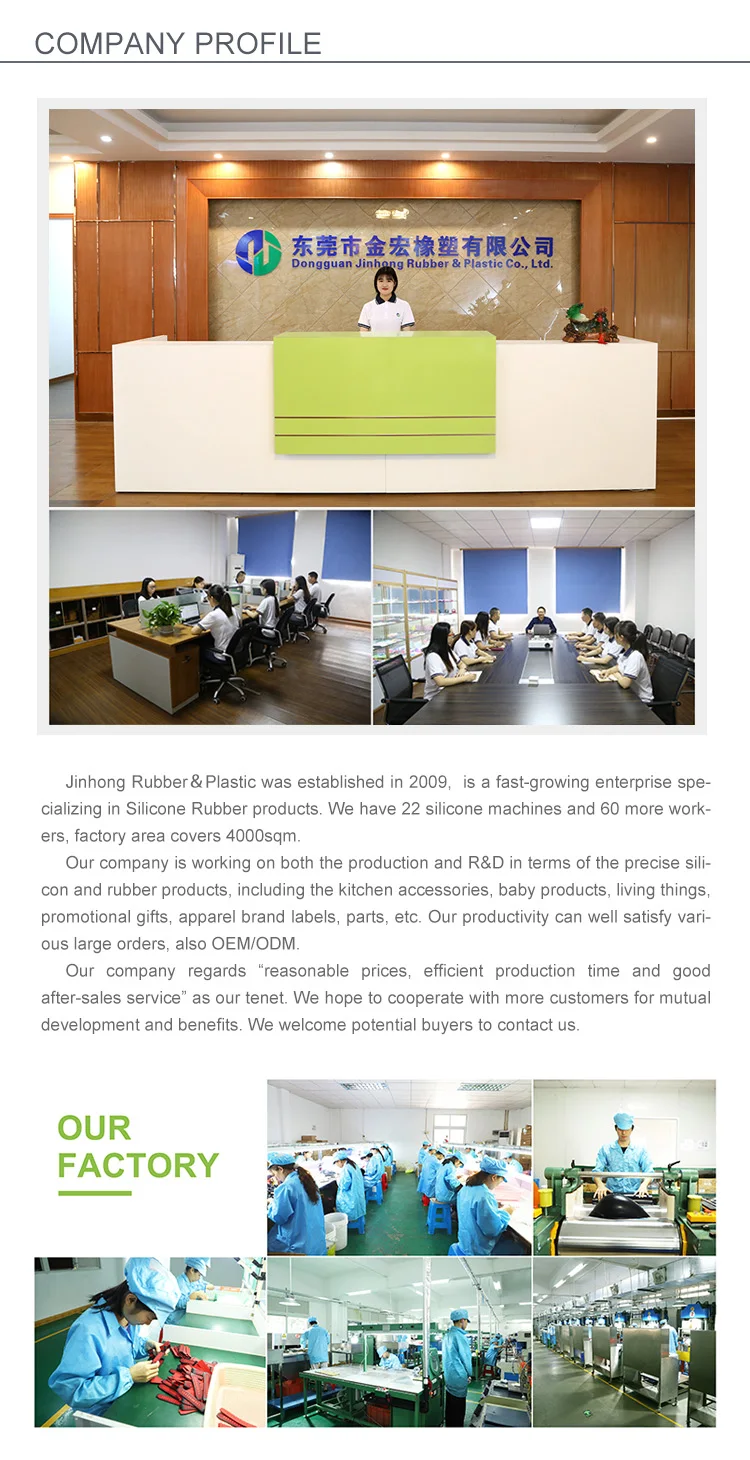 COMPANY PROFILE

东莞市金宏橡塑有限公司
Dongguan Jinhong Rubber & Plastic Co., Ltd.

Jinhong Rubber＆Plastic was established in 2009, is a fast-growing enterprise specializing in Silicone Rubber products. We have 22 silicone machines and 60 more workers, factory area covers 4000sqm.

Our company is working on both the production and R&D in terms of the precise silicon and rubber products, including the kitchen accessories, baby products, living things, promotional gifts, apparel brand labels, parts, etc. Our productivity can well satisfy various large orders, also OEM/ODM.

Our company regards “reasonable prices, efficient production time and good after-sales service” as our tenet. We hope to cooperate with more customers for mutual development and benefits. We welcome potential buyers to contact us.

OUR FACTORY